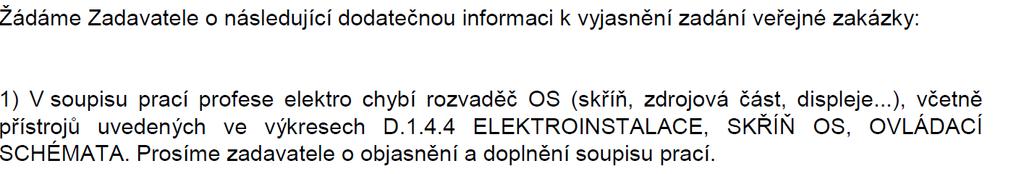 Žádáme Zadavatele o následující dodatečnou informaci k vyjasnění zadání veřejné zakázky:

1) V soupisu prací profese elektro chybí rozvaděč OS (skříň, zdrojová část, displeje...), včetně přístrojů uvedených ve výkresech D.1.4.4 ELEKTROINSTALACE, SKŘÍŇ OS, OVLÁDACÍ SCHÉMATA. Prosíme zadavatele o objasnění a doplnění soupisu prací.